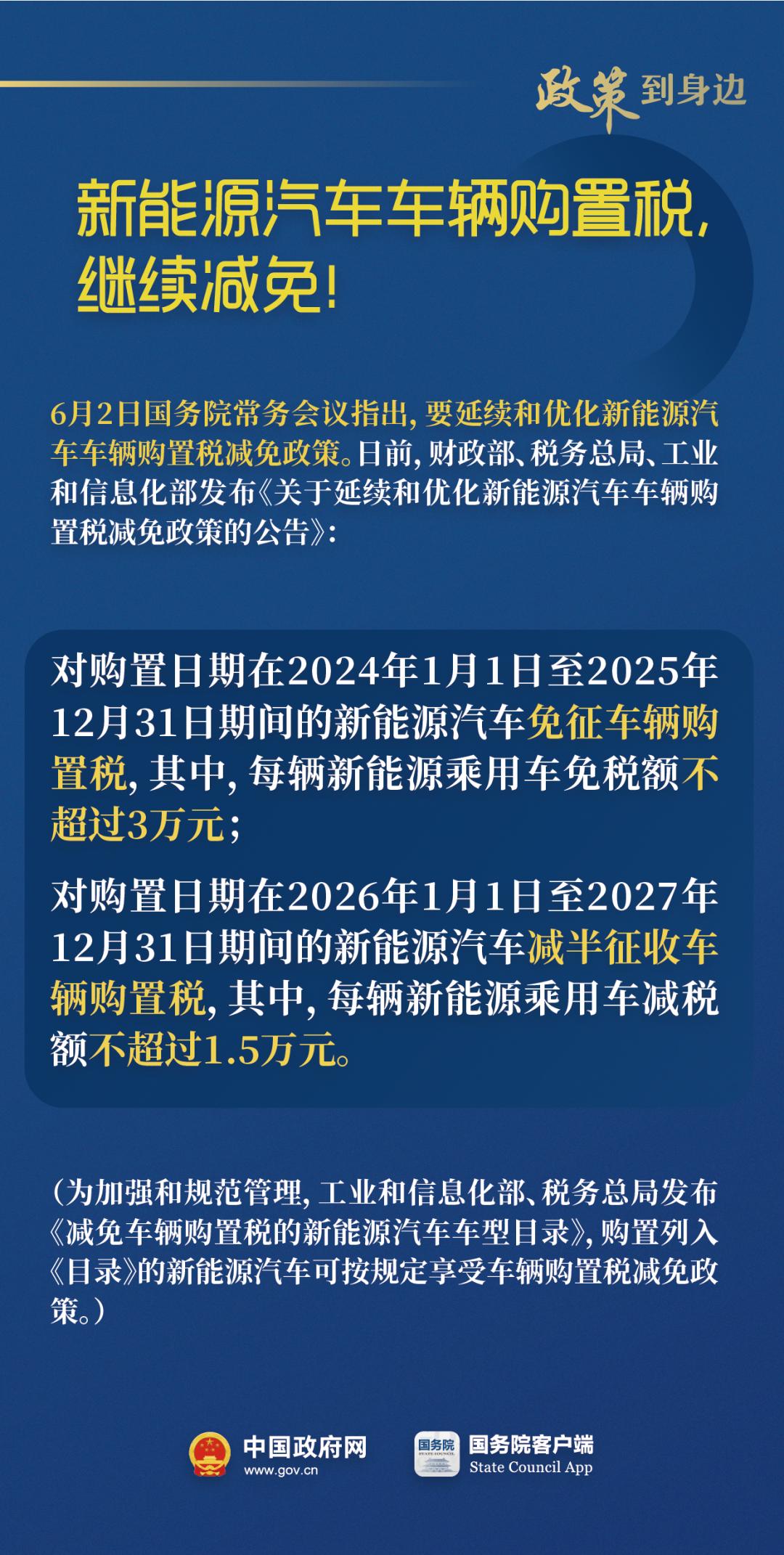 政策到身边

新能源汽车车辆购置税，继续减免！

6月2日国务院常务会议指出，要延续和优化新能源汽车车辆购置税减免政策。日前，财政部、税务总局、工业和信息化部发布《关于延续和优化新能源汽车车辆购置税减免政策的公告》：

对购置日期在2024年1月1日至2025年12月31日期间的新能源汽车免征车辆购置税，其中，每辆新能源乘用车免税额不超过3万元；

对购置日期在2026年1月1日至2027年12月31日期间的新能源汽车减半征收车辆购置税，其中，每辆新能源乘用车减税额不超过1.5万元。

（为加强和规范管理，工业和信息化部、税务总局发布《减免车辆购置税的新能源汽车车型目录》，购置列入《目录》的新能源汽车可按规定享受车辆购置税减免政策。）

中国政府网
www.gov.cn

国务院
STATE COUNCIL
国务院客户端
State Council App